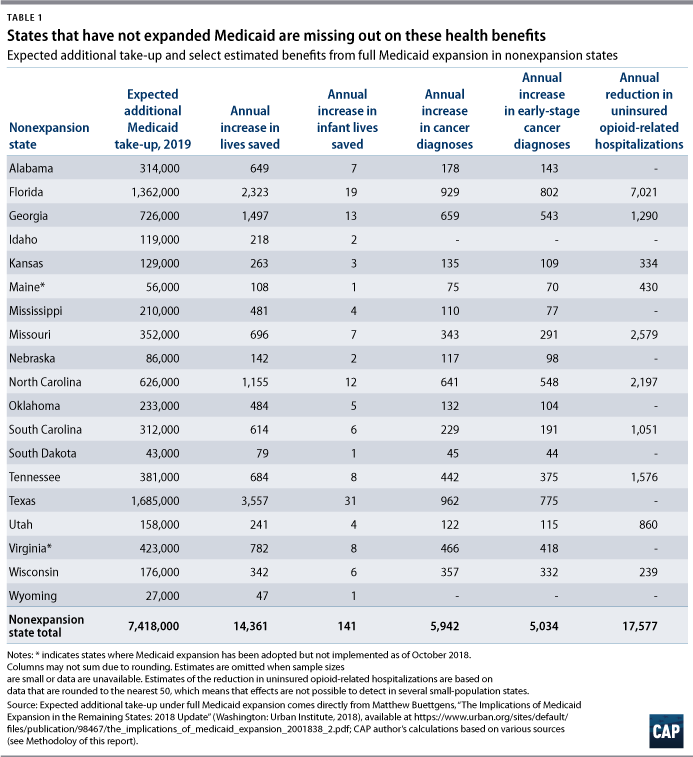 TABLE 1

States that have not expanded Medicaid are missing out on these health benefits

Expected additional take-up and select estimated benefits from full Medicaid expansion in nonexpansion states

| Nonexpansion state | Expected additional Medicaid take-up, 2019 | Annual increase in lives saved | Annual increase in infant lives saved | Annual increase in cancer diagnoses | Annual increase in early-stage cancer diagnoses | Annual reduction in uninsured opioid-related hospitalizations |
|---|---|---|---|---|---|---|
| Alabama | 314,000 | 649 | 7 | 178 | 143 | - |
| Florida | 1,362,000 | 2,323 | 19 | 929 | 802 | 7,021 |
| Georgia | 726,000 | 1,497 | 13 | 659 | 543 | 1,290 |
| Idaho | 119,000 | 218 | 2 | - | - | - |
| Kansas | 129,000 | 263 | 3 | 135 | 109 | 334 |
| Maine* | 56,000 | 108 | 1 | 75 | 70 | 430 |
| Mississippi | 210,000 | 481 | 4 | 110 | 77 | - |
| Missouri | 352,000 | 696 | 7 | 343 | 291 | 2,579 |
| Nebraska | 86,000 | 142 | 2 | 117 | 98 | - |
| North Carolina | 626,000 | 1,155 | 12 | 641 | 548 | 2,197 |
| Oklahoma | 233,000 | 484 | 5 | 132 | 104 | - |
| South Carolina | 312,000 | 614 | 6 | 229 | 191 | 1,051 |
| South Dakota | 43,000 | 79 | 1 | 45 | 44 | - |
| Tennessee | 381,000 | 684 | 8 | 442 | 375 | 1,576 |
| Texas | 1,685,000 | 3,557 | 31 | 962 | 775 | - |
| Utah | 158,000 | 241 | 4 | 122 | 115 | 860 |
| Virginia* | 423,000 | 782 | 8 | 466 | 418 | - |
| Wisconsin | 176,000 | 342 | 6 | 357 | 332 | 239 |
| Wyoming | 27,000 | 47 | 1 | - | - | - |
| Nonexpansion state total | 7,418,000 | 14,361 | 141 | 5,942 | 5,034 | 17,577 |

Notes: * indicates states where Medicaid expansion has been adopted but not implemented as of October 2018. Columns may not sum due to rounding. Estimates are omitted when sample sizes are small or data are unavailable. Estimates of the reduction in uninsured opioid-related hospitalizations are based on data that are rounded to the nearest 50, which means that effects are not possible to detect in several small-population states.
Source: Expected additional take-up under full Medicaid expansion comes directly from Matthew Buettgens, "The Implications of Medicaid Expansion in the Remaining States: 2018 Update" (Washington: Urban Institute, 2018), available at https://www.urban.org/sites/default/files/publication/98467/the_implications_of_medicaid_expansion_2001838_2.pdf; CAP author's calculations based on various sources (see Methodoloy of this report).

CAP